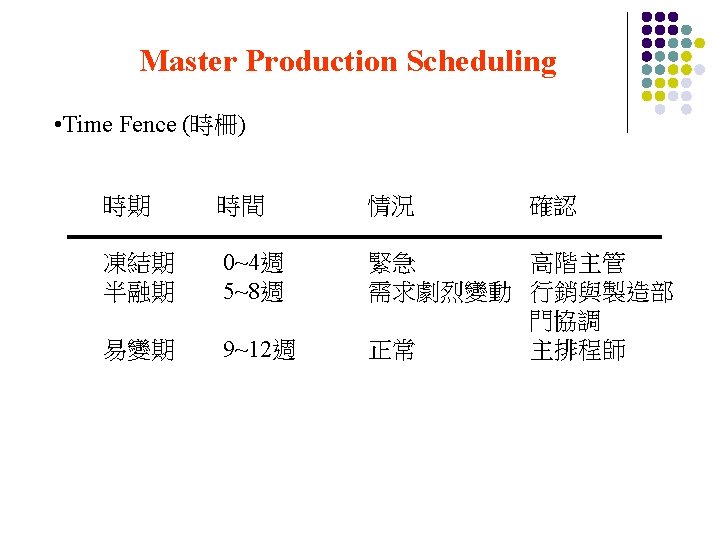 Master Production Scheduling

• Time Fence (時柵)

| 時期 | 時間 | 情況 | 確認 |
|---|---|---|---|
| 凍結期 | 0~4週 | 緊急 | 高階主管 |
| 半融期 | 5~8週 | 需求劇烈變動 | 行銷與製造部門協調 |
| 易變期 | 9~12週 | 正常 | 主排程師 |